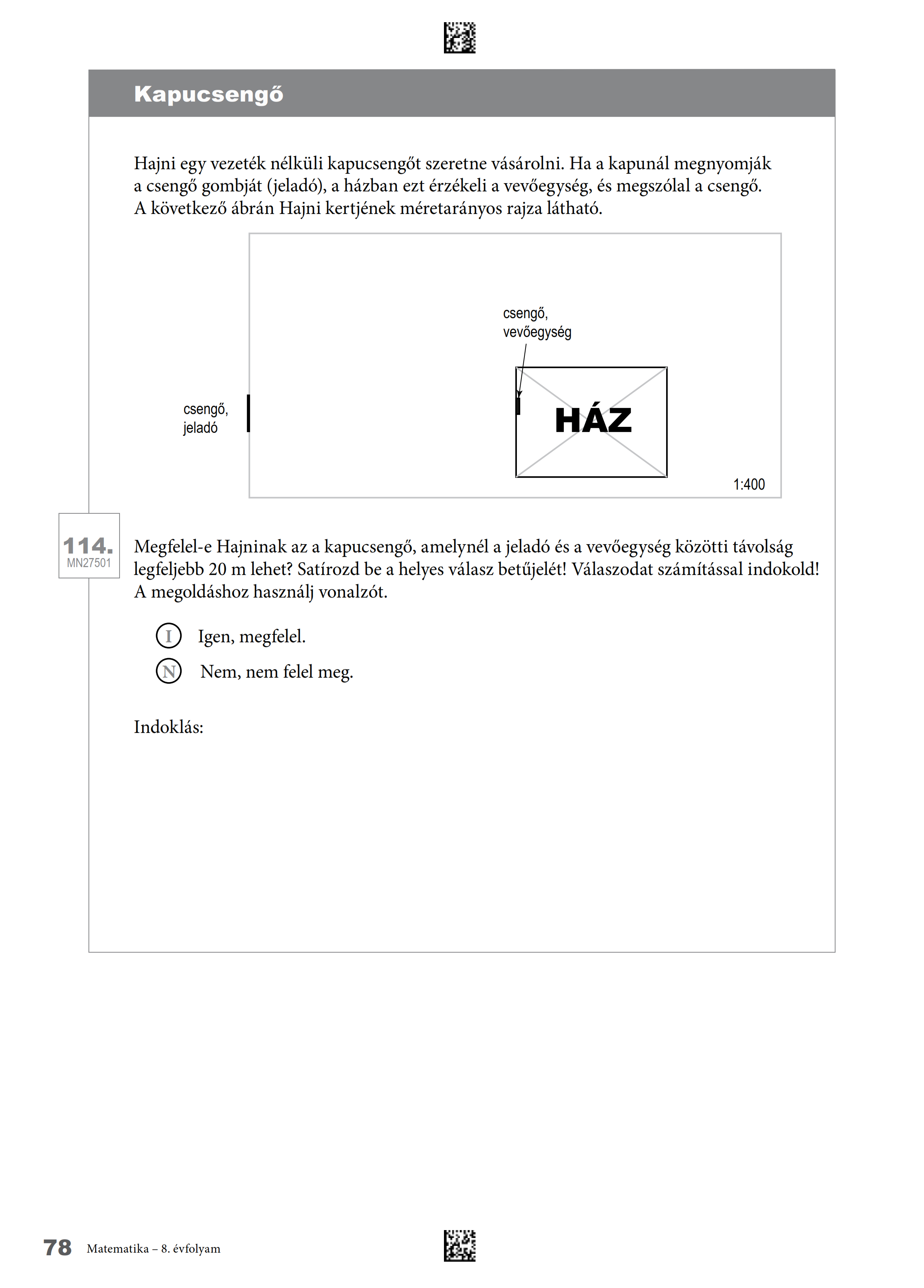 Kapucsengő

Hajni egy vezeték nélküli kapucsengőt szeretne vásárolni. Ha a kapunál megnyomják a csengő gombját (jeladó), a házban ezt érzékeli a vevőegység, és megszólal a csengő. A következő ábrán Hajni kertjének méretarányos rajza látható.

csengő, vevőegység

csengő, jeladó

HÁZ

1:400

114.
MN27501

Megfelel-e Hajninak az a kapucsengő, amelynél a jeladó és a vevőegység közötti távolság legfeljebb 20 m lehet? Satírozd be a helyes válasz betűjelét! Válaszodat számítással indokold! A megoldáshoz használj vonalzót.

I Igen, megfelel.

N Nem, nem felel meg.

Indoklás:

78 Matematika – 8. évfolyam